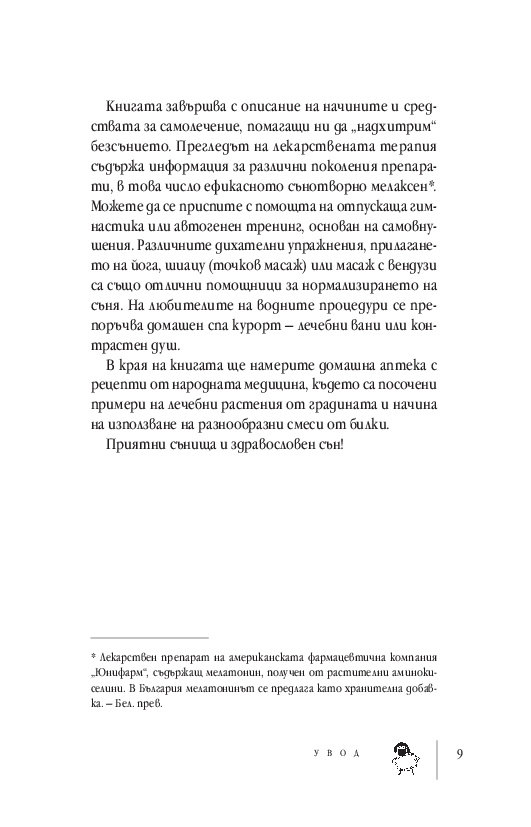 Книгата завършва с описание на начините и средствата за самолечение, помагащи ни да „надхитрим“ безсънието. Прегледът на лекарствената терапия съдържа информация за различни поколения препарати, в това число ефикасното сънотворно мелаксен*. Можете да се приспите с помощта на отпускаща гимнастика или автогенен тренинг, основан на самовнушения. Различните дихателни упражнения, прилагането на йога, шиацу (точков масаж) или масаж с вендузи са също отлични помощници за нормализирането на съня. На любителите на водните процедури се препоръчва домашен спа курорт – лечебни вани или контрастен душ.

В края на книгата ще намерите домашна аптека с рецепти от народната медицина, където са посочени примери на лечебни растения от градината и начина на използване на разнообразни смеси от билки.

Приятни сънища и здравословен сън!

* Лекарствен препарат на американската фармацевтична компания „Юнифарм“, съдържащ мелатонин, получен от растителни аминокиселини. В България мелатонинът се предлага като хранителна добавка. – Бел. прев.

УВОД 9